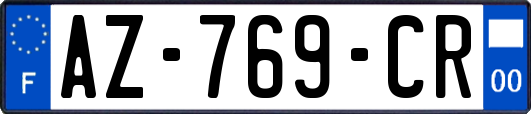 F
AZ-769-CR
00